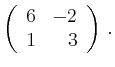 $\begin{pmatrix} 6 & -2 \\ 1 & 3 \end{pmatrix}.$